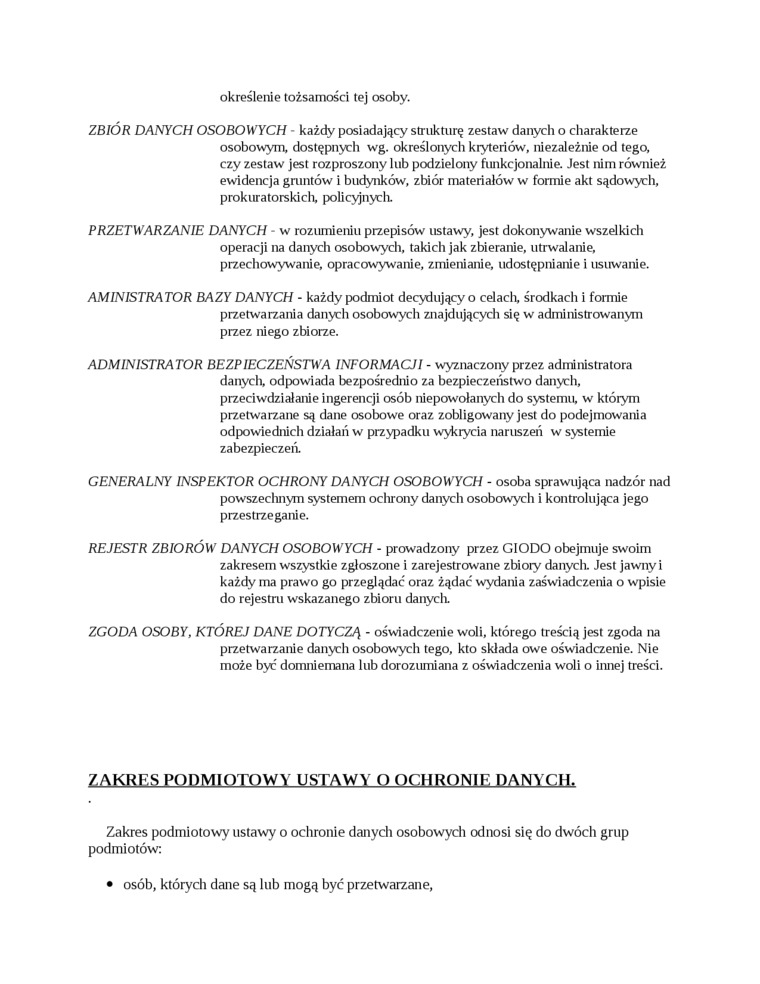 określenie tożsamości tej osoby.

ZBIÓR DANYCH OSOBOWYCH - każdy posiadający strukturę zestaw danych o charakterze osobowym, dostępnych wg. określonych kryteriów, niezależnie od tego, czy zestaw jest rozproszony lub podzielony funkcjonalnie. Jest nim również ewidencja gruntów i budynków, zbiór materiałów w formie akt sądowych, prokuratorskich, policyjnych.

PRZETWARZANIE DANYCH - w rozumieniu przepisów ustawy, jest dokonywanie wszelkich operacji na danych osobowych, takich jak zbieranie, utrwalanie, przechowywanie, opracowywanie, zmienianie, udostępnianie i usuwanie.

AMINISTRATOR BAZY DANYCH - każdy podmiot decydujący o celach, środkach i formie przetwarzania danych osobowych znajdujących się w administrowanym przez niego zbiorze.

ADMINISTRATOR BEZPIECZEŃSTWA INFORMACJI - wyznaczony przez administratora danych, odpowiada bezpośrednio za bezpieczeństwo danych, przeciwdziałanie ingerencji osób niepowołanych do systemu, w którym przetwarzane są dane osobowe oraz zobligowany jest do podejmowania odpowiednich działań w przypadku wykrycia naruszeń w systemie zabezpieczeń.

GENERALNY INSPEKTOR OCHRONY DANYCH OSOBOWYCH - osoba sprawująca nadzór nad powszechnym systemem ochrony danych osobowych i kontrolująca jego przestrzeganie.

REJESTR ZBIORÓW DANYCH OSOBOWYCH - prowadzony przez GIODO obejmuje swoim zakresem wszystkie zgłoszone i zarejestrowane zbiory danych. Jest jawny i każdy ma prawo go przeglądać oraz żądać wydania zaświadczenia o wpisie do rejestru wskazanego zbioru danych.

ZGODA OSOBY, KTÓREJ DANE DOTYCZĄ - oświadczenie woli, którego treścią jest zgoda na przetwarzanie danych osobowych tego, kto składa owe oświadczenie. Nie może być domniemana lub dorozumiana z oświadczenia woli o innej treści.

ZAKRES PODMIOTOWY USTAWY O OCHRONIE DANYCH.
.

Zakres podmiotowy ustawy o ochronie danych osobowych odnosi się do dwóch grup podmiotów:

• osób, których dane są lub mogą być przetwarzane,